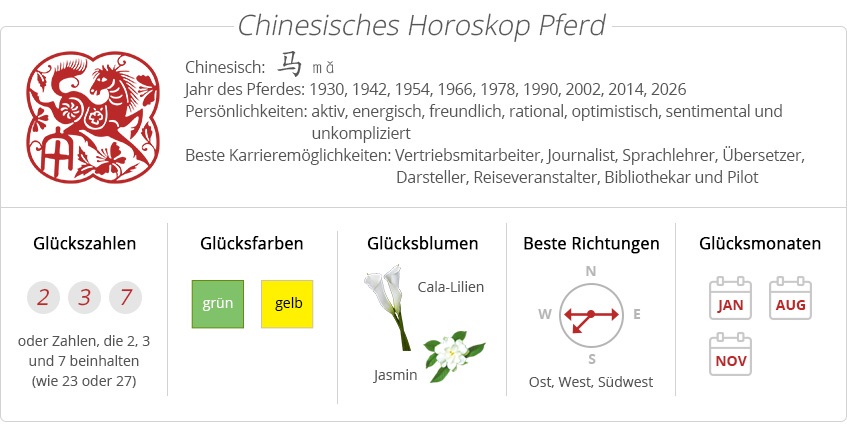 Chinesisches Horoskop Pferd

Chinesisch: 马 mǎ
Jahr des Pferdes: 1930, 1942, 1954, 1966, 1978, 1990, 2002, 2014, 2026
Persönlichkeiten: aktiv, energisch, freundlich, rational, optimistisch, sentimental und unkompliziert
Beste Karrieremöglichkeiten: Vertriebsmitarbeiter, Journalist, Sprachlehrer, Übersetzer, Darsteller, Reiseveranstalter, Bibliothekar und Pilot

Glückszahlen

2 3 7

oder Zahlen, die 2, 3 und 7 beinhalten (wie 23 oder 27)

Glücksfarben

grün gelb

Glücksblumen

Cala-Lilien

Jasmin

Beste Richtungen

N
W
E
S

Ost, West, Südwest

Glücksmonaten

JAN AUG
NOV